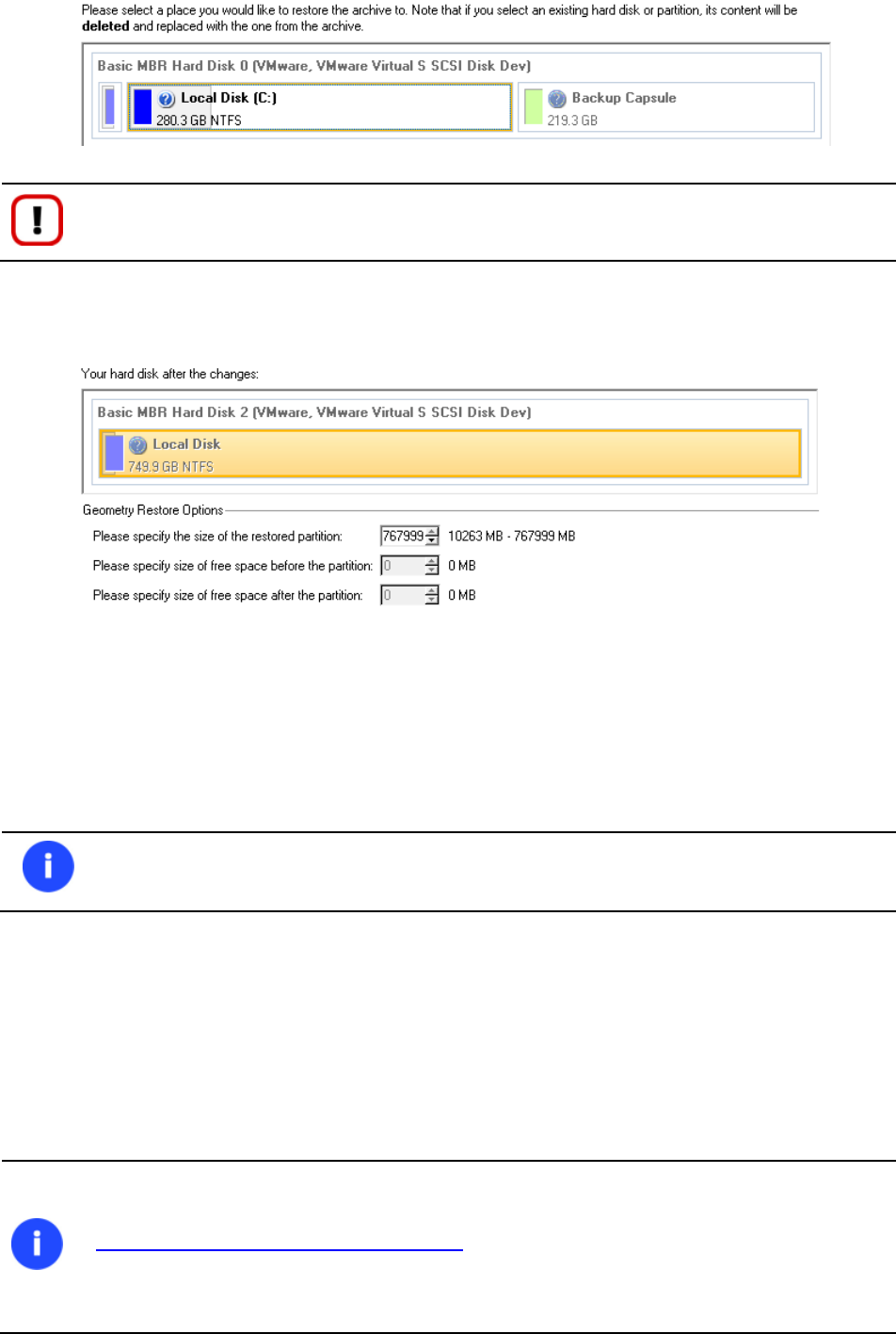 Please select a place you would like to restore the archive to. Note that if you select an existing hard disk or partition, its content will be deleted and replaced with the one from the archive.

Basic MBR Hard Disk 0 (VMware, VMware Virtual S SCSI Disk Dev)

Local Disk (C:)
280.3 GB NTFS

Backup Capsule
219.3 GB

Your hard disk after the changes:

Basic MBR Hard Disk 2 (VMware, VMware Virtual S SCSI Disk Dev)

Local Disk
749.9 GB NTFS

Geometry Restore Options

Please specify the size of the restored partition: 767999 10263 MB - 767999 MB

Please specify size of free space before the partition: 0 0 MB

Please specify size of free space after the partition: 0 0 MB